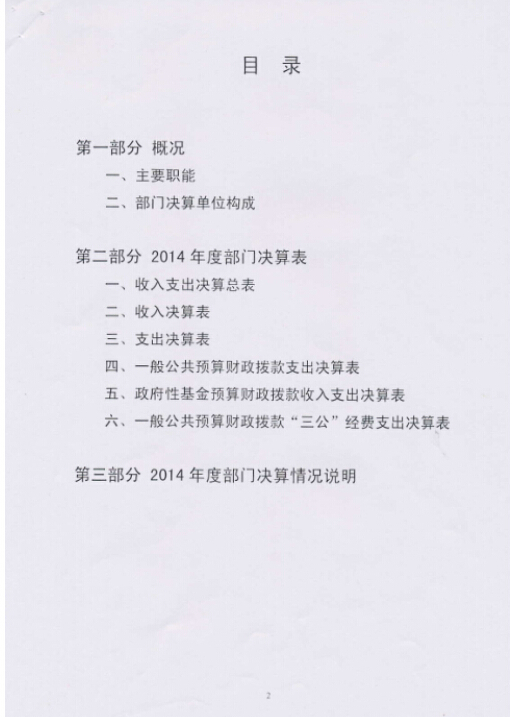 目 录

第一部分 概况

一、主要职能

二、部门决算单位构成

第二部分 2014 年度部门决算表

一、收入支出决算总表

二、收入决算表

三、支出决算表

四、一般公共预算财政拨款支出决算表

五、政府性基金预算财政拨款收入支出决算表

六、一般公共预算财政拨款“三公”经费支出决算表

第三部分 2014 年度部门决算情况说明

2